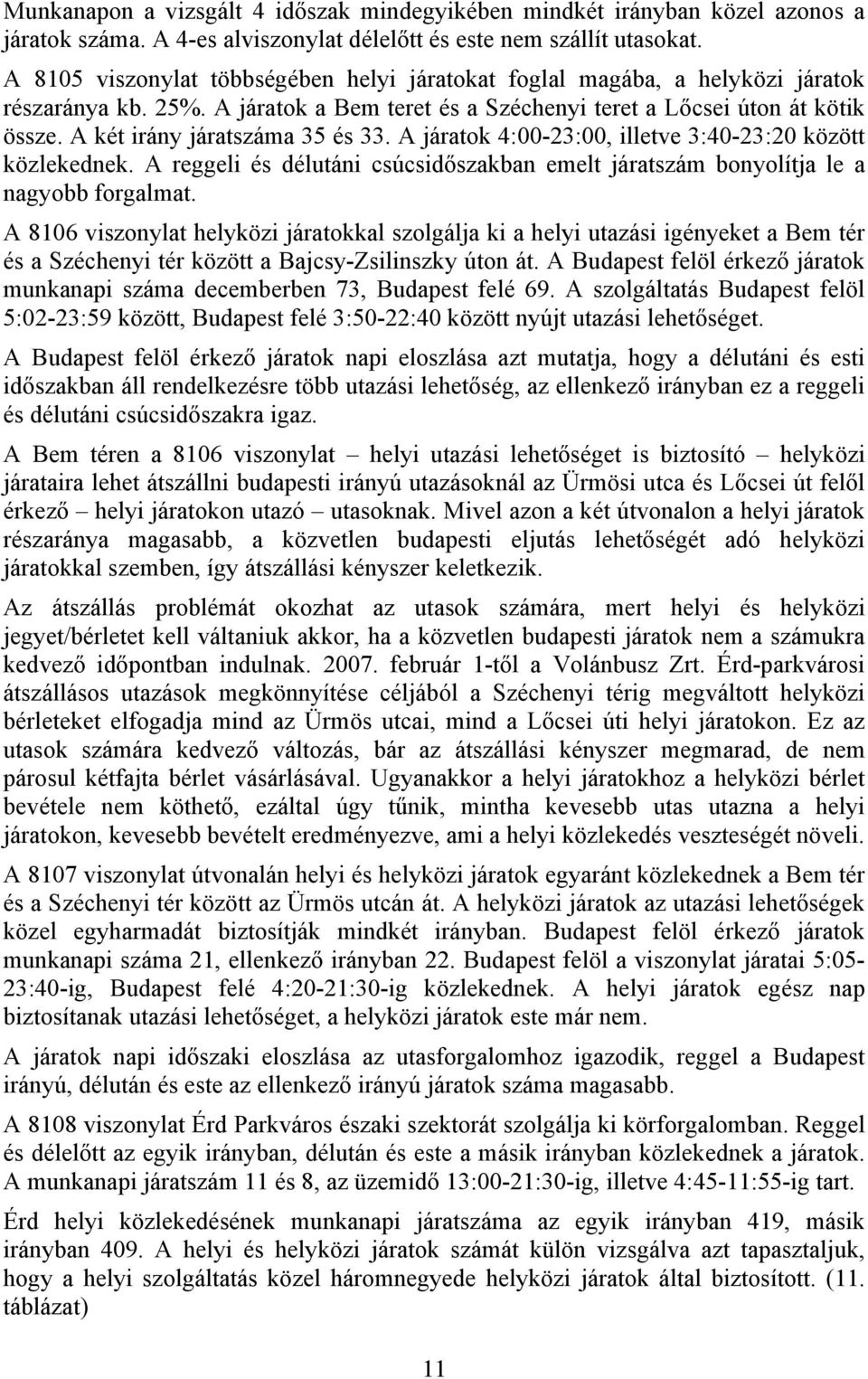 Munkanapon a vizsgált 4 időszak mindegyikében mindkét irányban közel azonos a járatok száma. A 4-es alviszonylat délelőtt és este nem szállít utasokat.

A 8105 viszonylat többségében helyi járatokat foglal magába, a helyközi járatok részaránya kb. 25%. A járatok a Bem teret és a Széchenyi teret a Lőcsei úton át kötik össze. A két irány járatszáma 35 és 33. A járatok 4:00-23:00, illetve 3:40-23:20 között közlekednek. A reggeli és délutáni csúcsidőszakban emelt járatszám bonyolítja le a nagyobb forgalmat.

A 8106 viszonylat helyközi járatokkal szolgálja ki a helyi utazási igényeket a Bem tér és a Széchenyi tér között a Bajcsy-Zsilinszky úton át. A Budapest felöl érkező járatok munkanapi száma decemberben 73, Budapest felé 69. A szolgáltatás Budapest felöl 5:02-23:59 között, Budapest felé 3:50-22:40 között nyújt utazási lehetőséget.

A Budapest felöl érkező járatok napi eloszlása azt mutatja, hogy a délutáni és esti időszakban áll rendelkezésre több utazási lehetőség, az ellenkező irányban ez a reggeli és délutáni csúcsidőszakra igaz.

A Bem téren a 8106 viszonylat – helyi utazási lehetőséget is biztosító – helyközi járataira lehet átszállni budapesti irányú utazásoknál az Ürmösi utca és Lőcsei út felől érkező – helyi járatokon utazó – utasoknak. Mivel azon a két útvonalon a helyi járatok részaránya magasabb, a közvetlen budapesti eljutás lehetőségét adó helyközi járatokkal szemben, így átszállási kényszer keletkezik.

Az átszállás problémát okozhat az utasok számára, mert helyi és helyközi jegyet/bérletet kell váltaniuk akkor, ha a közvetlen budapesti járatok nem a számukra kedvező időpontban indulnak. 2007. február 1-től a Volánbusz Zrt. Érd-parkvárosi átszállásos utazások megkönnyítése céljából a Széchenyi térig megváltott helyközi bérleteket elfogadja mind az Ürmös utcai, mind a Lőcsei úti helyi járatokon. Ez az utasok számára kedvező változás, bár az átszállási kényszer megmarad, de nem párosul kétfajta bérlet vásárlásával. Ugyanakkor a helyi járatokhoz a helyközi bérlet bevétele nem köthető, ezáltal úgy tűnik, mintha kevesebb utas utazna a helyi járatokon, kevesebb bevételt eredményezve, ami a helyi közlekedés veszteségét növeli.

A 8107 viszonylat útvonalán helyi és helyközi járatok egyaránt közlekednek a Bem tér és a Széchenyi tér között az Ürmös utcán át. A helyközi járatok az utazási lehetőségek közel egyharmadát biztosítják mindkét irányban. Budapest felöl érkező járatok munkanapi száma 21, ellenkező irányban 22. Budapest felöl a viszonylat járatai 5:05-23:40-ig, Budapest felé 4:20-21:30-ig közlekednek. A helyi járatok egész nap biztosítanak utazási lehetőséget, a helyközi járatok este már nem.

A járatok napi időszaki eloszlása az utasforgalomhoz igazodik, reggel a Budapest irányú, délután és este az ellenkező irányú járatok száma magasabb.

A 8108 viszonylat Érd Parkváros északi szektorát szolgálja ki körforgalomban. Reggel és délelőtt az egyik irányban, délután és este a másik irányban közlekednek a járatok. A munkanapi járatszám 11 és 8, az üzemidő 13:00-21:30-ig, illetve 4:45-11:55-ig tart.

Érd helyi közlekedésének munkanapi járatszáma az egyik irányban 419, másik irányban 409. A helyi és helyközi járatok számát külön vizsgálva azt tapasztaljuk, hogy a helyi szolgáltatás közel háromnegyede helyközi járatok által biztosított. (11. táblázat)

11